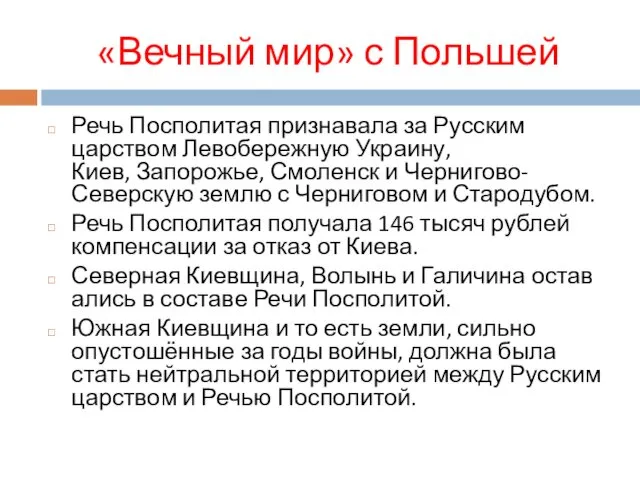 «Вечный мир» с Польшей

Речь Посполитая признавала за Русским царством Левобережную Украину, Киев, Запорожье, Смоленск и Чернигово-Северскую землю с Черниговом и Стародубом.

Речь Посполитая получала 146 тысяч рублей компенсации за отказ от Киева.

Северная Киевщина, Волынь и Галичина остав ались в составе Речи Посполитой.

Южная Киевщина и то есть земли, сильно опустошённые за годы войны, должна была стать нейтральной территорией между Русским царством и Речью Посполитой.